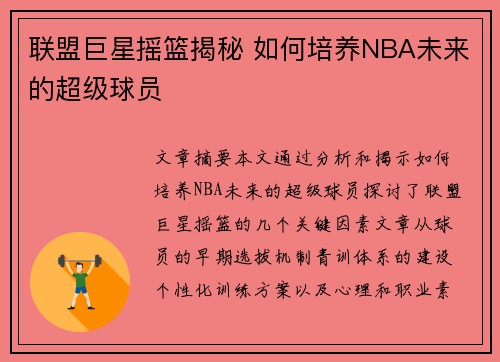 联盟巨星摇篮揭秘 如何培养NBA未来的超级球员

文章摘要本文通过分析和揭示如何培养NBA未来的超级球员探讨了联盟巨星摇篮的几个关键因素文章从球员的早期选拔机制青训体系的建设个性化训练方案以及心理和职业素